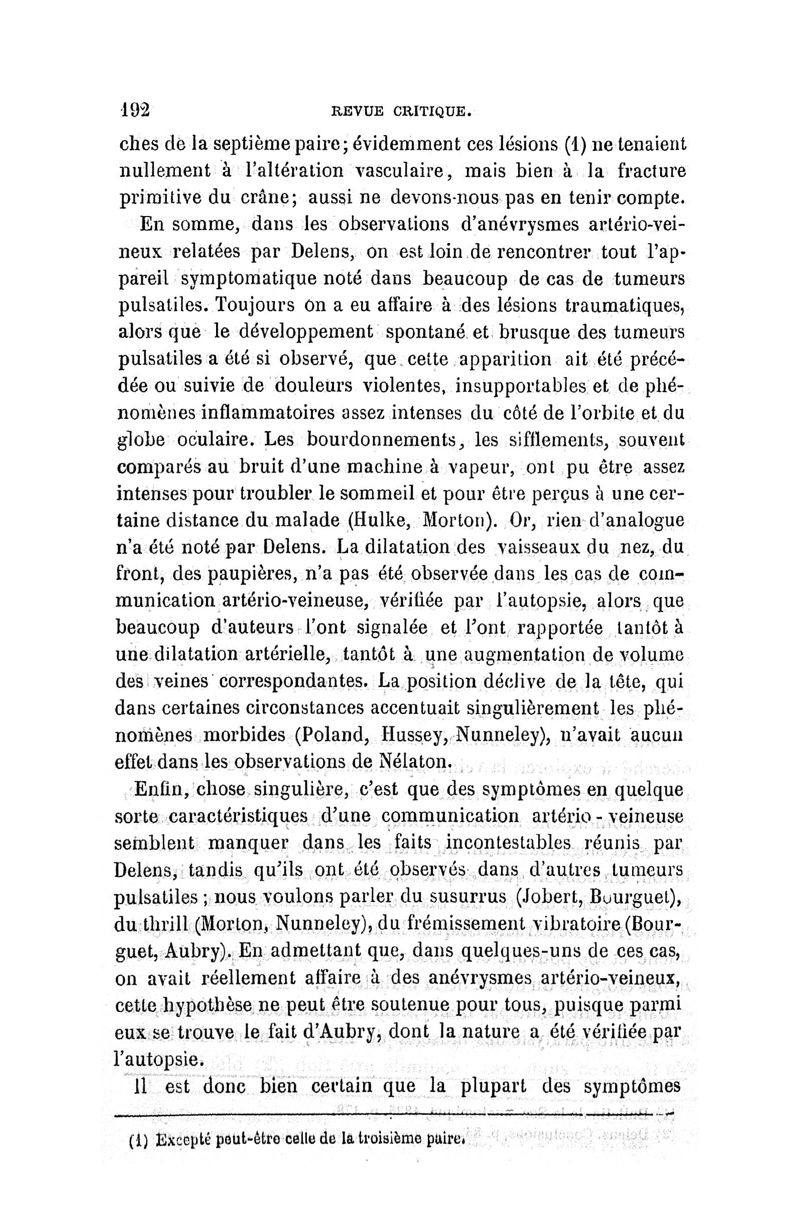 192 REVUE CRITIQUE.

ches de la septième paire; évidemment ces lésions (1) ne tenaient nullement à l'altération vasculaire, mais bien à la fracture primitive du crâne; aussi ne devons-nous pas en tenir compte.

En somme, dans les observations d'anévrysmes artério-veineux relatées par Delens, on est loin de rencontrer tout l'appareil symptomatique noté dans beaucoup de cas de tumeurs pulsatiles. Toujours on a eu affaire à des lésions traumatiques, alors que le développement spontané et brusque des tumeurs pulsatiles a été si observé, que cette apparition ait été précédée ou suivie de douleurs violentes, insupportables et de phénomènes inflammatoires assez intenses du côté de l'orbite et du globe oculaire. Les bourdonnements, les sifflements, souvent comparés au bruit d'une machine à vapeur, ont pu être assez intenses pour troubler le sommeil et pour être perçus à une certaine distance du malade (Hulke, Morton). Or, rien d'analogue n'a été noté par Delens. La dilatation des vaisseaux du nez, du front, des paupières, n'a pas été observée dans les cas de communication artério-veineuse, vérifiée par l'autopsie, alors que beaucoup d'auteurs l'ont signalée et l'ont rapportée tantôt à une dilatation artérielle, tantôt à une augmentation de volume des veines correspondantes. La position déclive de la tête, qui dans certaines circonstances accentuait singulièrement les phénomènes morbides (Poland, Hussey, Nunneley), n'avait aucun effet dans les observations de Nélaton.

Enfin, chose singulière, c'est que des symptômes en quelque sorte caractéristiques d'une communication artério-veineuse semblent manquer dans les faits incontestables réunis par Delens, tandis qu'ils ont été observés dans d'autres tumeurs pulsatiles; nous voulons parler du susurrus (Jobert, Bourguet), du thrill (Morton, Nunneley), du frémissement vibratoire (Bourguet, Aubry). En admettant que, dans quelques-uns de ces cas, on avait réellement affaire à des anévrysmes artério-veineux, cette hypothèse ne peut être soutenue pour tous, puisque parmi eux se trouve le fait d'Aubry, dont la nature a été vérifiée par l'autopsie.

Il est donc bien certain que la plupart des symptômes

(1) Excepté peut-être celle de la troisième paire.